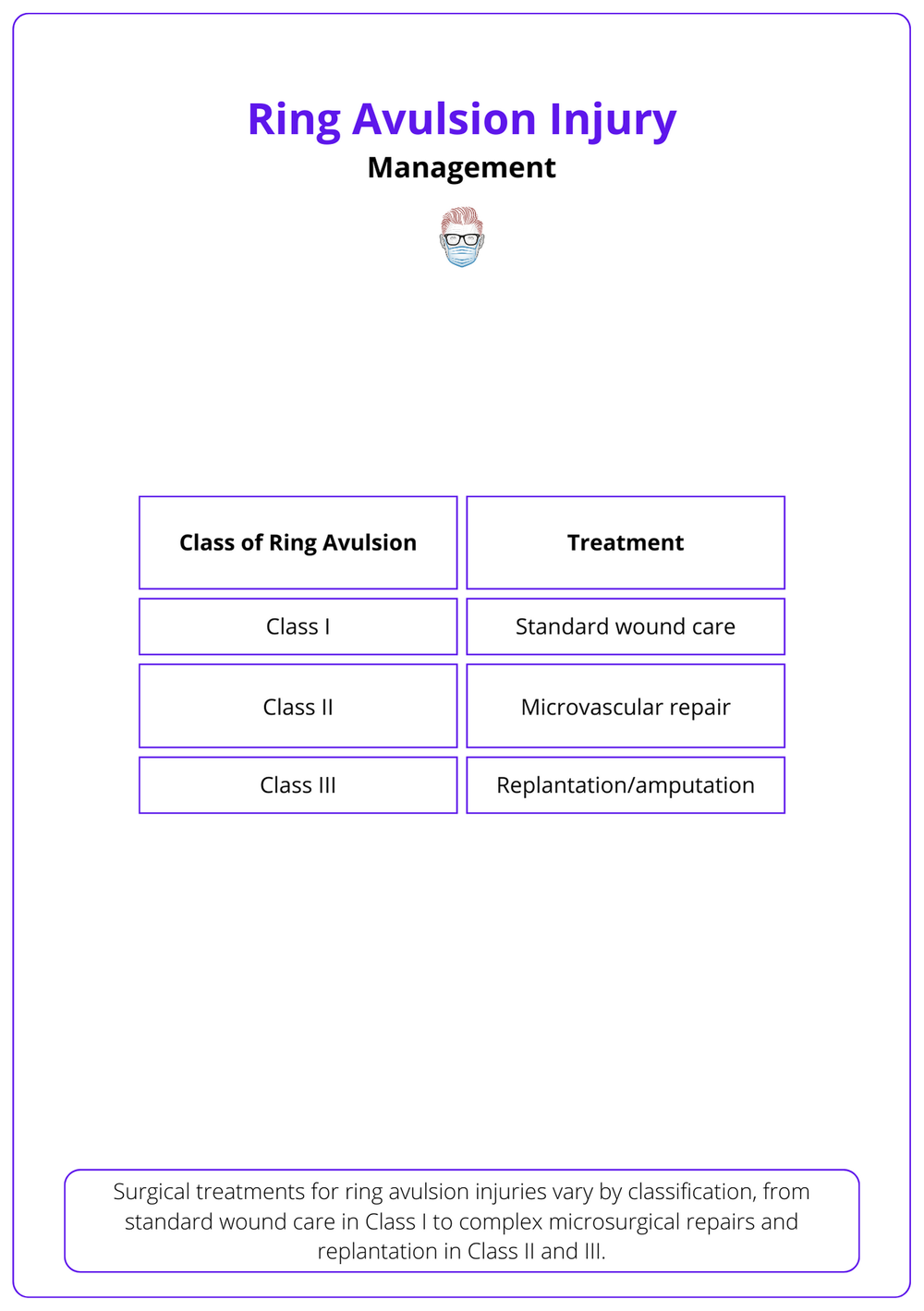 Ring Avulsion Injury
Management

| Class of Ring Avulsion | Treatment |
|---|---|
| Class I | Standard wound care |
| Class II | Microvascular repair |
| Class III | Replantation/amputation |

Surgical treatments for ring avulsion injuries vary by classification, from standard wound care in Class I to complex microsurgical repairs and replantation in Class II and III.